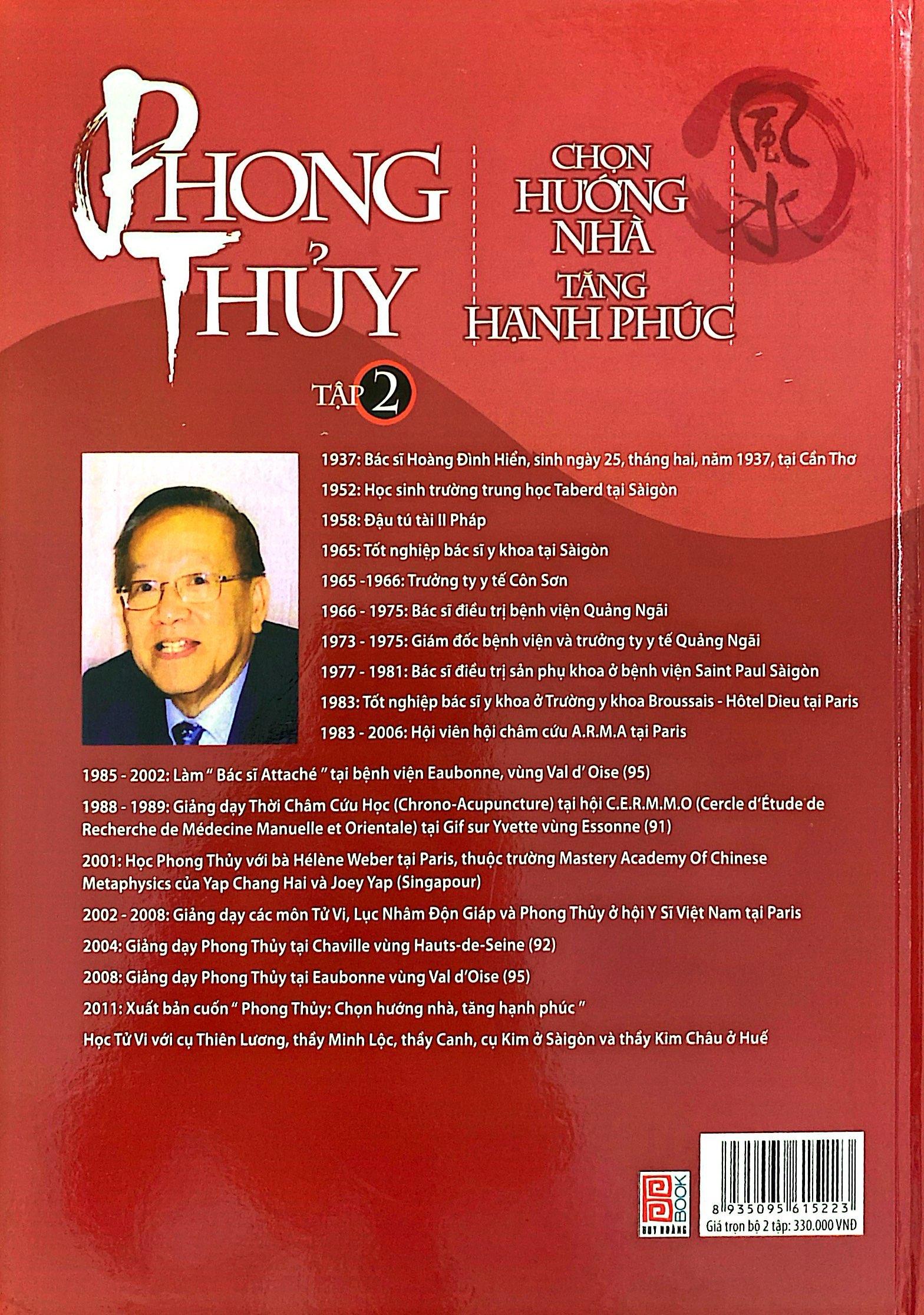 PHONG THỦY

CHỌN HƯỚNG NHÀ TĂNG HẠNH PHÚC

風水

TẬP 2

1937: Bác sĩ Hoàng Đình Hiển, sinh ngày 25, tháng hai, năm 1937, tại Cần Thơ

1952: Học sinh trường trung học Taberd tại Sàigòn

1958: Đậu tú tài II Pháp

1965: Tốt nghiệp bác sĩ y khoa tại Sàigòn

1965 -1966: Trưởng ty y tế Côn Sơn

1966 - 1975: Bác sĩ điều trị bệnh viện Quảng Ngãi

1973 - 1975: Giám đốc bệnh viện và trưởng ty y tế Quảng Ngãi

1977 - 1981: Bác sĩ điều trị sản phụ khoa ở bệnh viện Saint Paul Sàigòn

1983: Tốt nghiệp bác sĩ y khoa ở Trường y khoa Broussais - Hôtel Dieu tại Paris

1983 - 2006: Hội viên hội châm cứu A.R.M.A tại Paris

1985 - 2002: Làm " Bác sĩ Attaché " tại bệnh viện Eaubonne, vùng Val d' Oise (95)

1988 - 1989: Giảng dạy Thời Châm Cứu Học (Chrono-Acupuncture) tại hội C.E.R.M.M.O (Cercle d'Étude de Recherche de Médecine Manuelle et Orientale) tại Gif sur Yvette vùng Essonne (91)

2001: Học Phong Thủy với bà Hélène Weber tại Paris, thuộc trường Mastery Academy Of Chinese Metaphysics của Yap Chang Hai và Joey Yap (Singapour)

2002 - 2008: Giảng dạy các môn Tử Vi, Lục Nhâm Độn Giáp và Phong Thủy ở hội Y Sĩ Việt Nam tại Paris

2004: Giảng dạy Phong Thủy tại Chaville vùng Hauts-de-Seine (92)

2008: Giảng dạy Phong Thủy tại Eaubonne vùng Val d'Oise (95)

2011: Xuất bản cuốn " Phong Thủy: Chọn hướng nhà, tăng hạnh phúc "

Học Tử Vi với cụ Thiên Lương, thầy Minh Lộc, thầy Canh, cụ Kim ở Sàigòn và thầy Kim Châu ở Huế

BOOK
HUY HOÀNG

8 935095 615223
Giá trọn bộ 2 tập: 330.000 VNĐ